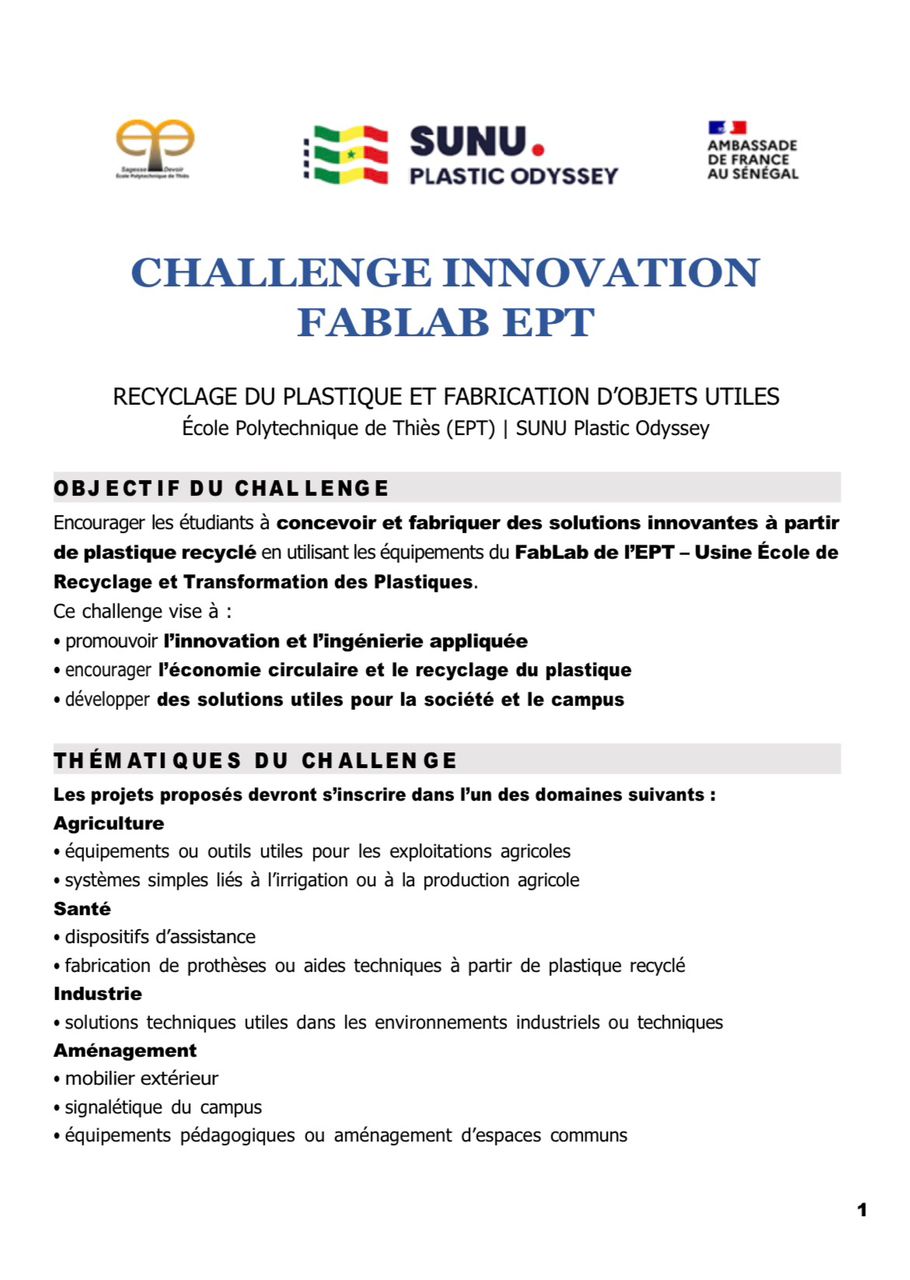 Sagesse Devoir
École Polytechnique de Thiès

SUNU.
PLASTIC ODYSSEY

AMBASSADE
DE FRANCE
AU SÉNÉGAL

CHALLENGE INNOVATION
FABLAB EPT

RECYCLAGE DU PLASTIQUE ET FABRICATION D'OBJETS UTILES
École Polytechnique de Thiès (EPT) | SUNU Plastic Odyssey

OBJECTIF DU CHALLENGE

Encourager les étudiants à concevoir et fabriquer des solutions innovantes à partir de plastique recyclé en utilisant les équipements du FabLab de l'EPT – Usine École de Recyclage et Transformation des Plastiques.
Ce challenge vise à :
• promouvoir l'innovation et l'ingénierie appliquée
• encourager l'économie circulaire et le recyclage du plastique
• développer des solutions utiles pour la société et le campus

THÉMATIQUES DU CHALLENGE

Les projets proposés devront s'inscrire dans l'un des domaines suivants :
Agriculture
• équipements ou outils utiles pour les exploitations agricoles
• systèmes simples liés à l'irrigation ou à la production agricole
Santé
• dispositifs d'assistance
• fabrication de prothèses ou aides techniques à partir de plastique recyclé
Industrie
• solutions techniques utiles dans les environnements industriels ou techniques
Aménagement
• mobilier extérieur
• signalétique du campus
• équipements pédagogiques ou aménagement d'espaces communs

1